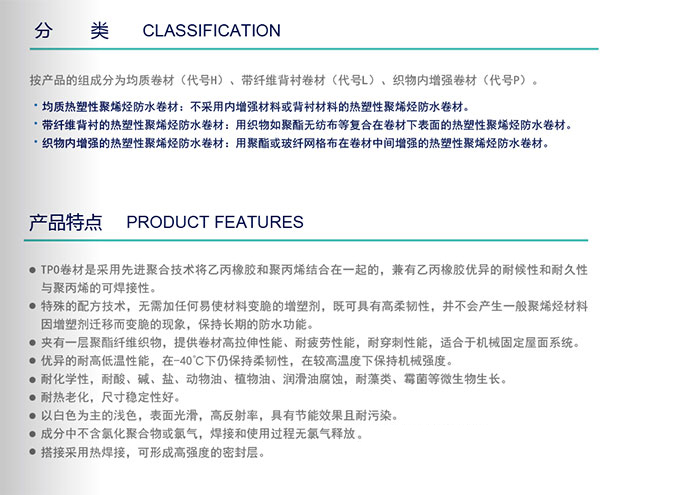 分　类　CLASSIFICATION

按产品的组成分为均质卷材（代号H）、带纤维背衬卷材（代号L）、织物内增强卷材（代号P）。

· 均质热塑性聚烯烃防水卷材：不采用内增强材料或背衬材料的热塑性聚烯烃防水卷材。
· 带纤维背衬的热塑性聚烯烃防水卷材：用织物如聚酯无纺布等复合在卷材下表面的热塑性聚烯烃防水卷材。
· 织物内增强的热塑性聚烯烃防水卷材：用聚酯或玻纤网格布在卷材中间增强的热塑性聚烯烃防水卷材。

产品特点　PRODUCT FEATURES

● TPO卷材是采用先进聚合技术将乙丙橡胶和聚丙烯结合在一起的，兼有乙丙橡胶优异的耐候性和耐久性与聚丙烯的可焊接性。
● 特殊的配方技术，无需加任何易使材料变脆的增塑剂，既可具有高柔韧性，并不会产生一般聚烯烃材料因增塑剂迁移而变脆的现象，保持长期的防水功能。
● 夹有一层聚酯纤维织物，提供卷材高拉伸性能、耐疲劳性能，耐穿刺性能，适合于机械固定屋面系统。
● 优异的耐高低温性能，在-40℃下仍保持柔韧性，在较高温度下保持机械强度。
● 耐化学性，耐酸、碱、盐、动物油、植物油、润滑油腐蚀，耐藻类、霉菌等微生物生长。
● 耐热老化，尺寸稳定性好。
● 以白色为主的浅色，表面光滑，高反射率，具有节能效果且耐污染。
● 成分中不含氯化聚合物或氯气，焊接和使用过程无氯气释放。
● 搭接采用热焊接，可形成高强度的密封层。